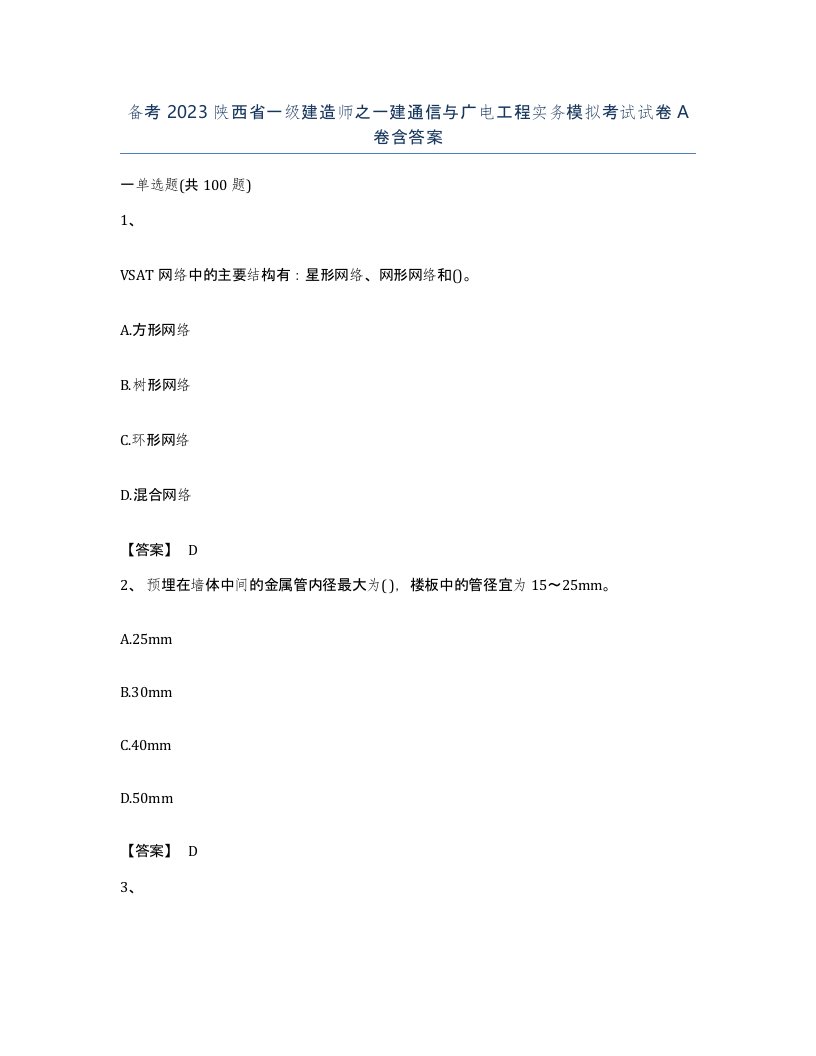 备考 2023 陕西省一级建造师之一建通信与广电工程实务模拟考试试卷 A 卷含答案

一单选题(共 100 题)

1、

VSAT 网络中的主要结构有：星形网络、网形网络和()。

A.方形网络

B.树形网络

C.环形网络

D.混合网络

【答案】 D

2、 预埋在墙体中间的金属管内径最大为( )，楼板中的管径宜为 15～25mm。

A.25mm

B.30mm

C.40mm

D.50mm

【答案】 D

3、